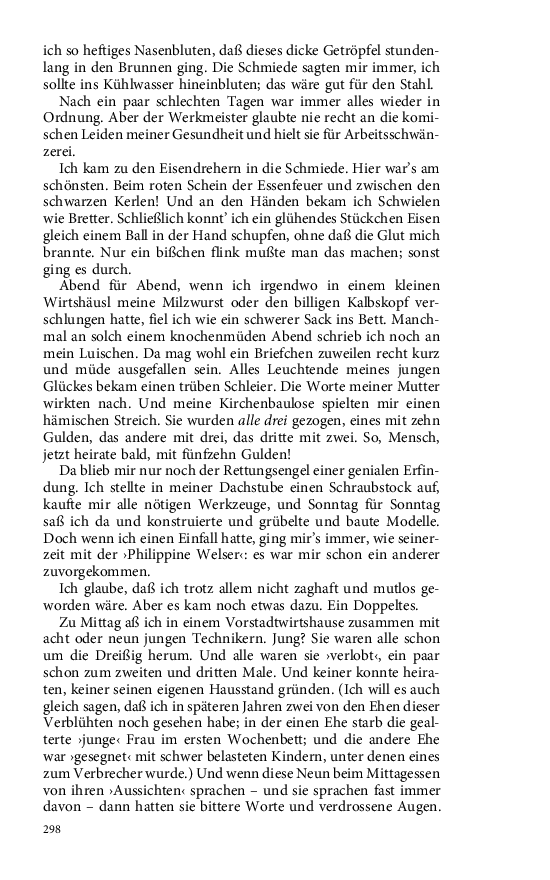 ich so heftiges Nasenbluten, daß dieses dicke Getröpfel stundenlang in den Brunnen ging. Die Schmiede sagten mir immer, ich sollte ins Kühlwasser hineinbluten; das wäre gut für den Stahl.

Nach ein paar schlechten Tagen war immer alles wieder in Ordnung. Aber der Werkmeister glaubte nie recht an die komischen Leiden meiner Gesundheit und hielt sie für Arbeitsschwänzerei.

Ich kam zu den Eisendrehern in die Schmiede. Hier war's am schönsten. Beim roten Schein der Essenfeuer und zwischen den schwarzen Kerlen! Und an den Händen bekam ich Schwielen wie Bretter. Schließlich konnt' ich ein glühendes Stückchen Eisen gleich einem Ball in der Hand schupfen, ohne daß die Glut mich brannte. Nur ein bißchen flink mußte man das machen; sonst ging es durch.

Abend für Abend, wenn ich irgendwo in einem kleinen Wirtshäusl meine Milzwurst oder den billigen Kalbskopf verschlungen hatte, fiel ich wie ein schwerer Sack ins Bett. Manchmal an solch einem knochenmüden Abend schrieb ich noch an mein Luischen. Da mag wohl ein Briefchen zuweilen recht kurz und müde ausgefallen sein. Alles Leuchtende meines jungen Glückes bekam einen trüben Schleier. Die Worte meiner Mutter wirkten nach. Und meine Kirchenbaulose spielten mir einen hämischen Streich. Sie wurden alle drei gezogen, eines mit zehn Gulden, das andere mit drei, das dritte mit zwei. So, Mensch, jetzt heirate bald, mit fünfzehn Gulden!

Da blieb mir nur noch der Rettungsengel einer genialen Erfindung. Ich stellte in meiner Dachstube einen Schraubstock auf, kaufte mir alle nötigen Werkzeuge, und Sonntag für Sonntag saß ich da und konstruierte und grübelte und baute Modelle. Doch wenn ich einen Einfall hatte, ging mir's immer, wie seinerzeit mit der ›Philippine Welser‹: es war mir schon ein anderer zuvorgekommen.

Ich glaube, daß ich trotz allem nicht zaghaft und mutlos geworden wäre. Aber es kam noch etwas dazu. Ein Doppeltes.

Zu Mittag aß ich in einem Vorstadtwirtshause zusammen mit acht oder neun jungen Technikern. Jung? Sie waren alle schon um die Dreißig herum. Und alle waren sie ›verlobt‹, ein paar schon zum zweiten und dritten Male. Und keiner konnte heiraten, keiner seinen eigenen Hausstand gründen. (Ich will es auch gleich sagen, daß ich in späteren Jahren zwei von den Ehen dieser Verblühten noch gesehen habe; in der einen Ehe starb die gealterte ›junge‹ Frau im ersten Wochenbett; und die andere Ehe war ›gesegnet‹ mit schwer belasteten Kindern, unter denen eines zum Verbrecher wurde.) Und wenn diese Neun beim Mittagessen von ihren ›Aussichten‹ sprachen – und sie sprachen fast immer davon – dann hatten sie bittere Worte und verdrossene Augen.

298